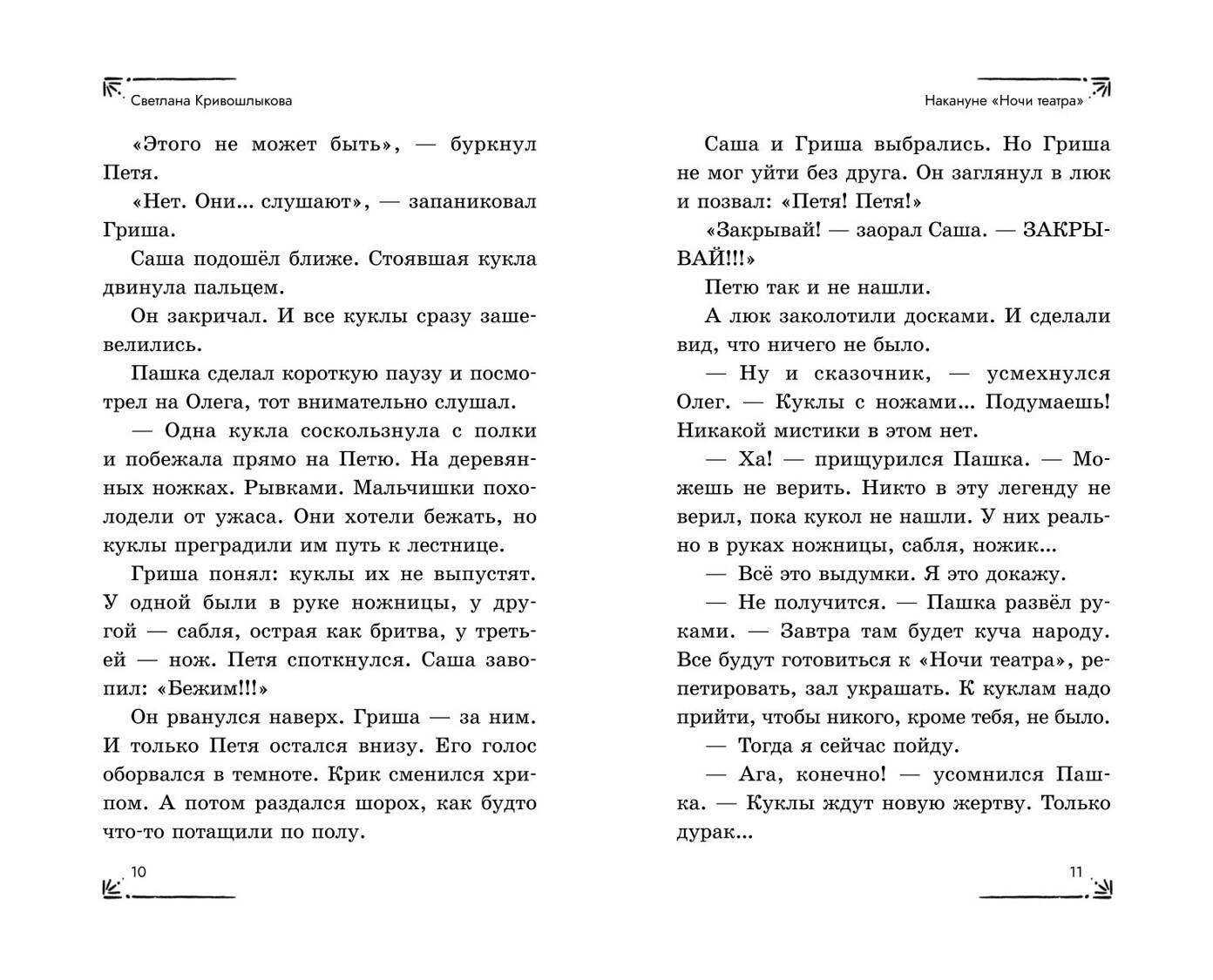 Светлана Кривошлыкова

«Этого не может быть», — буркнул Петя.

«Нет. Они... слушают», — запаниковал Гриша.

Саша подошёл ближе. Стоявшая кукла двинула пальцем.

Он закричал. И все куклы сразу зашевелились.

Пашка сделал короткую паузу и посмотрел на Олега, тот внимательно слушал.

— Одна кукла соскользнула с полки и побежала прямо на Петю. На деревянных ножках. Рывками. Мальчишки похолодели от ужаса. Они хотели бежать, но куклы преградили им путь к лестнице.

Гриша понял: куклы их не выпустят. У одной были в руке ножницы, у другой — сабля, острая как бритва, у третьей — нож. Петя споткнулся. Саша завопил: «Бежим!!!»

Он рванулся наверх. Гриша — за ним. И только Петя остался внизу. Его голос оборвался в темноте. Крик сменился хрипом. А потом раздался шорох, как будто что-то потащили по полу.

10

Накануне «Ночи театра»

Саша и Гриша выбрались. Но Гриша не мог уйти без друга. Он заглянул в люк и позвал: «Петя! Петя!»

«Закрывай! — заорал Саша. — ЗАКРЫВАЙ!!!»

Петю так и не нашли.

А люк заколотили досками. И сделали вид, что ничего не было.

— Ну и сказочник, — усмехнулся Олег. — Куклы с ножами... Подумаешь! Никакой мистики в этом нет.

— Ха! — прищурился Пашка. — Можешь не верить. Никто в эту легенду не верил, пока кукол не нашли. У них реально в руках ножницы, сабля, ножик...

— Всё это выдумки. Я это докажу.

— Не получится. — Пашка развёл руками. — Завтра там будет куча народу. Все будут готовиться к «Ночи театра», репетировать, зал украшать. К куклам надо прийти, чтобы никого, кроме тебя, не было.

— Тогда я сейчас пойду.

— Ага, конечно! — усомнился Пашка. — Куклы ждут новую жертву. Только дурак...

11